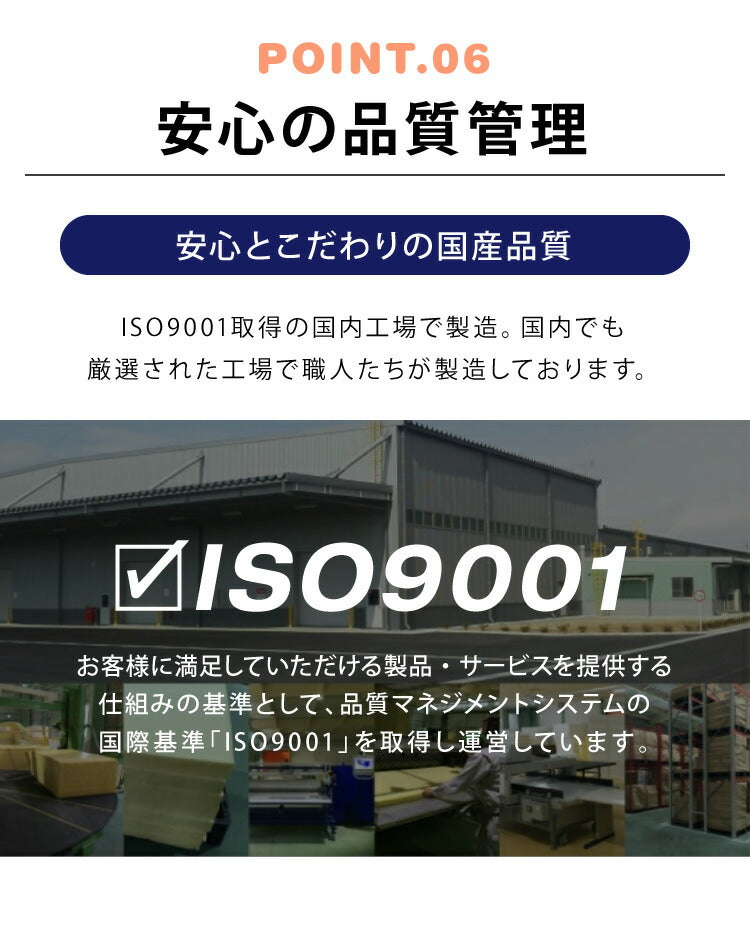 POINT.06

安心の品質管理

安心とこだわりの国産品質

ISO9001取得の国内工場で製造。国内でも厳選された工場で職人たちが製造しております。

☑ISO9001

お客様に満足していただける製品・サービスを提供する仕組みの基準として、品質マネジメントシステムの国際基準「ISO9001」を取得し運営しています。